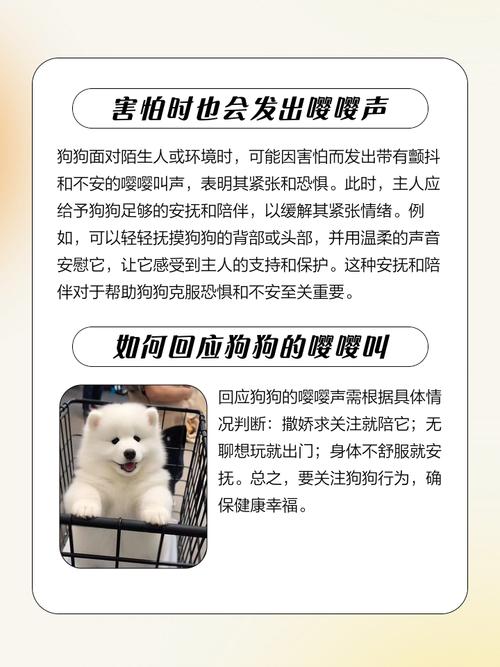 害怕时也会发出嘤嘤声

狗狗面对陌生人或环境时，可能因害怕而发出带有颤抖和不安的嘤嘤叫声，表明其紧张和恐惧。此时，主人应给予狗狗足够的安抚和陪伴，以缓解其紧张情绪。例如，可以轻轻抚摸狗狗的背部或头部，并用温柔的声音安慰它，让它感受到主人的支持和保护。这种安抚和陪伴对于帮助狗狗克服恐惧和不安至关重要。

如何回应狗狗的嘤嘤叫

回应狗狗的嘤嘤声需根据具体情况判断：撒娇求关注就陪它；无聊想玩就出门；身体不舒服就安抚。总之，要关注狗狗行为，确保健康幸福。